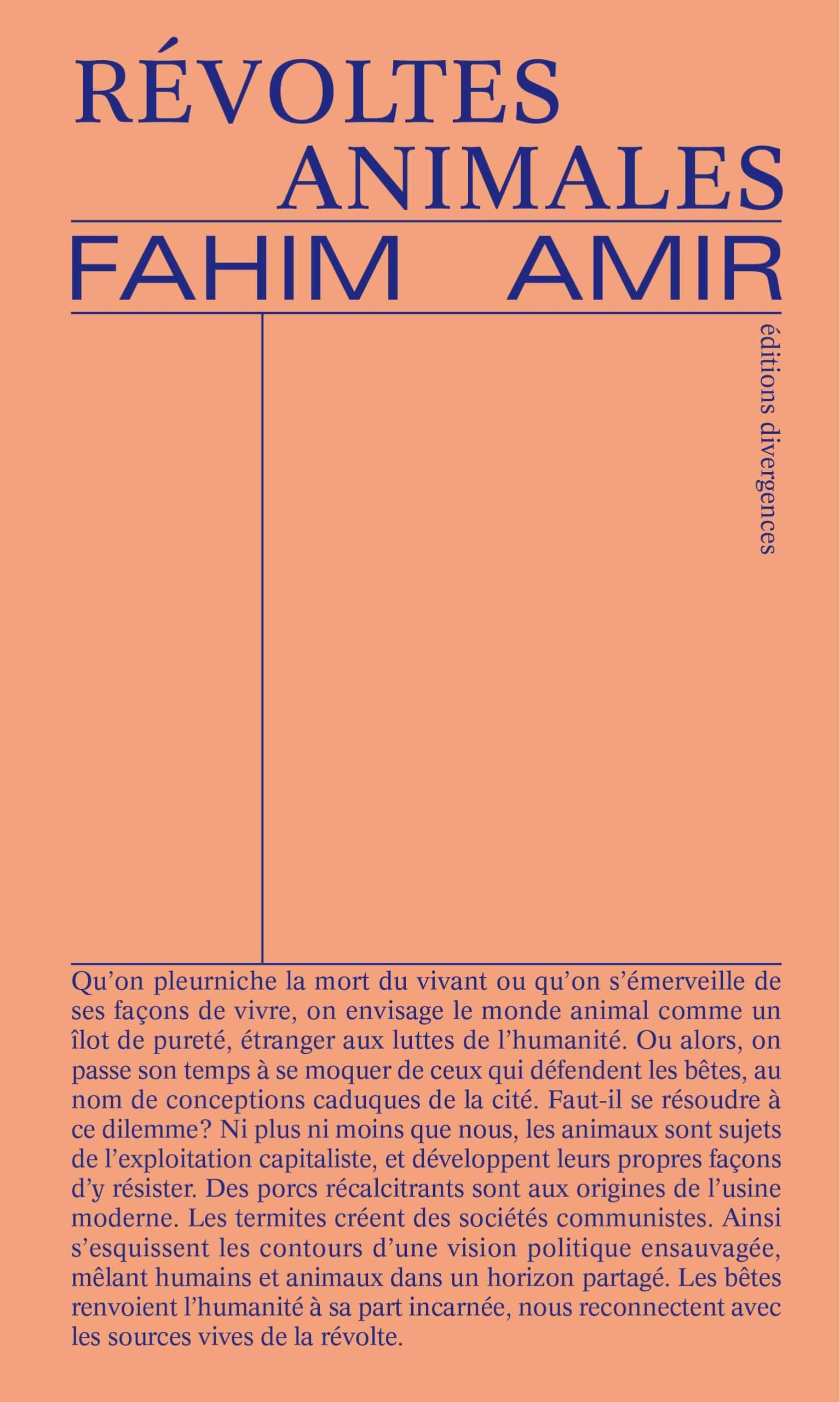 RÉVOLTES ANIMALES

FAHIM AMIR

éditions divergences

Qu'on pleurniche la mort du vivant ou qu'on s'émerveille de ses façons de vivre, on envisage le monde animal comme un îlot de pureté, étranger aux luttes de l'humanité. Ou alors, on passe son temps à se moquer de ceux qui défendent les bêtes, au nom de conceptions caduques de la cité. Faut-il se résoudre à ce dilemme? Ni plus ni moins que nous, les animaux sont sujets de l'exploitation capitaliste, et développent leurs propres façons d'y résister. Des porcs récalcitrants sont aux origines de l'usine moderne. Les termites créent des sociétés communistes. Ainsi s'esquissent les contours d'une vision politique ensauvagée, mêlant humains et animaux dans un horizon partagé. Les bêtes renvoient l'humanité à sa part incarnée, nous reconnectent avec les sources vives de la révolte.